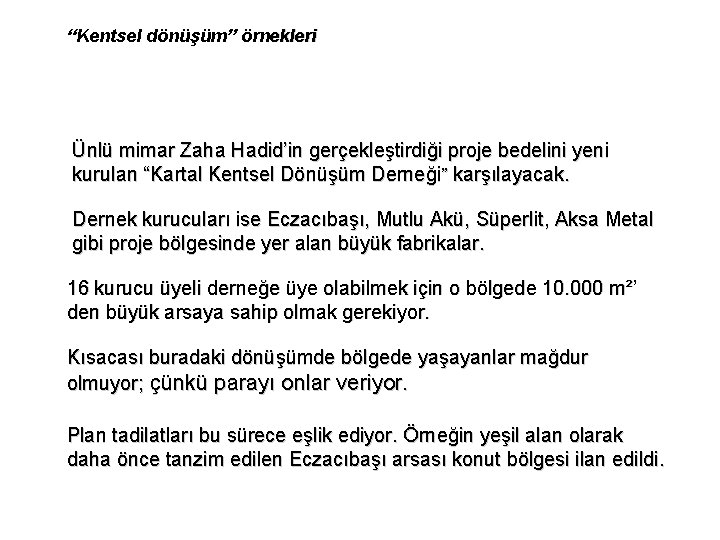 “Kentsel dönüşüm” örnekleri

Ünlü mimar Zaha Hadid’in gerçekleştirdiği proje bedelini yeni kurulan “Kartal Kentsel Dönüşüm Derneği” karşılayacak.

Dernek kurucuları ise Eczacıbaşı, Mutlu Akü, Süperlit, Aksa Metal gibi proje bölgesinde yer alan büyük fabrikalar.

16 kurucu üyeli derneğe üye olabilmek için o bölgede 10.000 $m^2$’ den büyük arsaya sahip olmak gerekiyor.

Kısacası buradaki dönüşümde bölgede yaşayanlar mağdur olmuyor; çünkü parayı onlar veriyor.

Plan tadilatları bu sürece eşlik ediyor. Örneğin yeşil alan olarak daha önce tanzim edilen Eczacıbaşı arsası konut bölgesi ilan edildi.